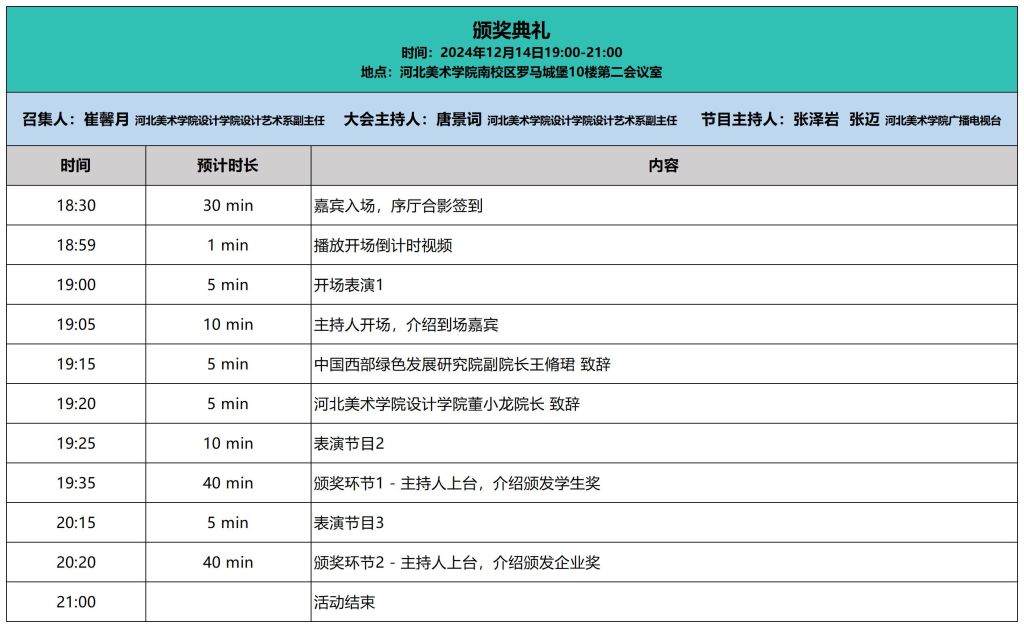 颁奖典礼
时间：2024年12月14日19:00-21:00
地点：河北美术学院南校区罗马城堡10楼第二会议室

召集人：崔馨月 河北美术学院设计学院设计艺术系副主任　大会主持人：唐景词 河北美术学院设计学院设计艺术系副主任　节目主持人：张泽岩 张迈 河北美术学院广播电视台

| 时间 | 预计时长 | 内容 |
|---|---|---|
| 18:30 | 30 min | 嘉宾入场，序厅合影签到 |
| 18:59 | 1 min | 播放开场倒计时视频 |
| 19:00 | 5 min | 开场表演1 |
| 19:05 | 10 min | 主持人开场，介绍到场嘉宾 |
| 19:15 | 5 min | 中国西部绿色发展研究院副院长王脩珺 致辞 |
| 19:20 | 5 min | 河北美术学院设计学院董小龙院长 致辞 |
| 19:25 | 10 min | 表演节目2 |
| 19:35 | 40 min | 颁奖环节1 - 主持人上台，介绍颁发学生奖 |
| 20:15 | 5 min | 表演节目3 |
| 20:20 | 40 min | 颁奖环节2 - 主持人上台，介绍颁发企业奖 |
| 21:00 | | 活动结束 |